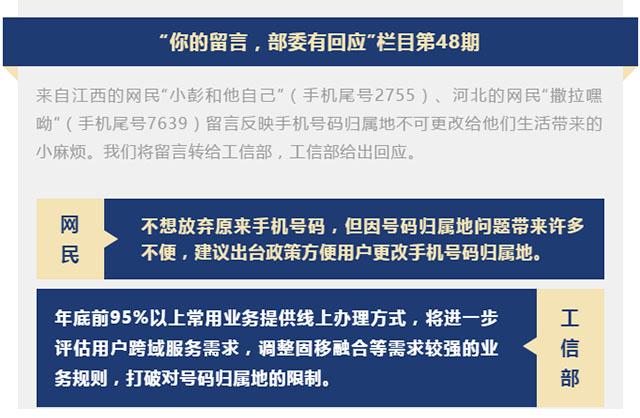 “你的留言，部委有回应”栏目第48期

来自江西的网民“小彭和他自己”（手机尾号2755）、河北的网民“撒拉嘿呦”（手机尾号7639）留言反映手机号码归属地不可更改给他们生活带来的小麻烦。我们将留言转给工信部，工信部给出回应。

网民

不想放弃原来手机号码，但因号码归属地问题带来许多不便，建议出台政策方便用户更改手机号码归属地。

年底前95%以上常用业务提供线上办理方式，将进一步评估用户跨域服务需求，调整固移融合等需求较强的业务规则，打破对号码归属地的限制。

工信部